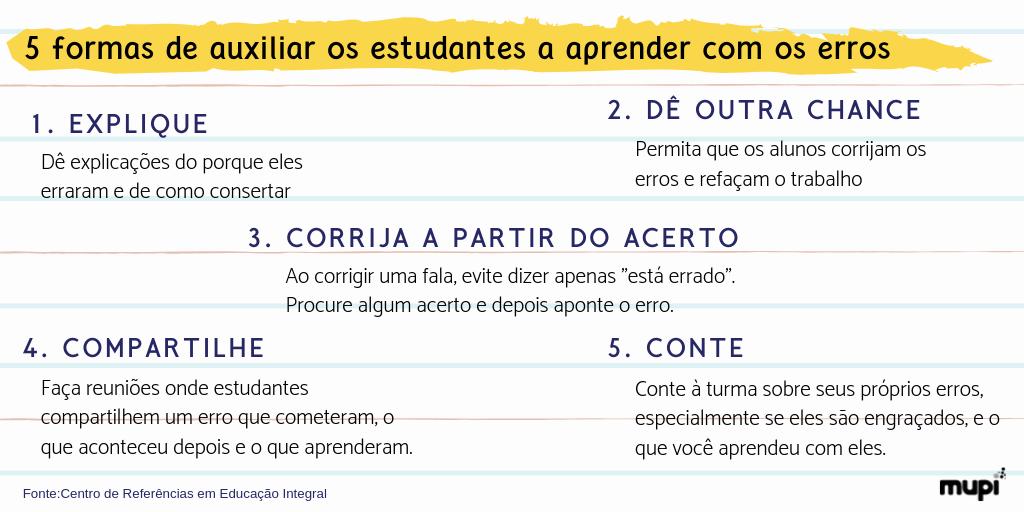 5 formas de auxiliar os estudantes a aprender com os erros

1. EXPLIQUE

Dê explicações do porque eles erraram e de como consertar

2. DÊ OUTRA CHANCE

Permita que os alunos corrijam os erros e refaçam o trabalho

3. CORRIJA A PARTIR DO ACERTO

Ao corrigir uma fala, evite dizer apenas "está errado". Procure algum acerto e depois aponte o erro.

4. COMPARTILHE

Faça reuniões onde estudantes compartilhem um erro que cometeram, o que aconteceu depois e o que aprenderam.

5. CONTE

Conte à turma sobre seus próprios erros, especialmente se eles são engraçados, e o que você aprendeu com eles.

Fonte:Centro de Referências em Educação Integral

mupi